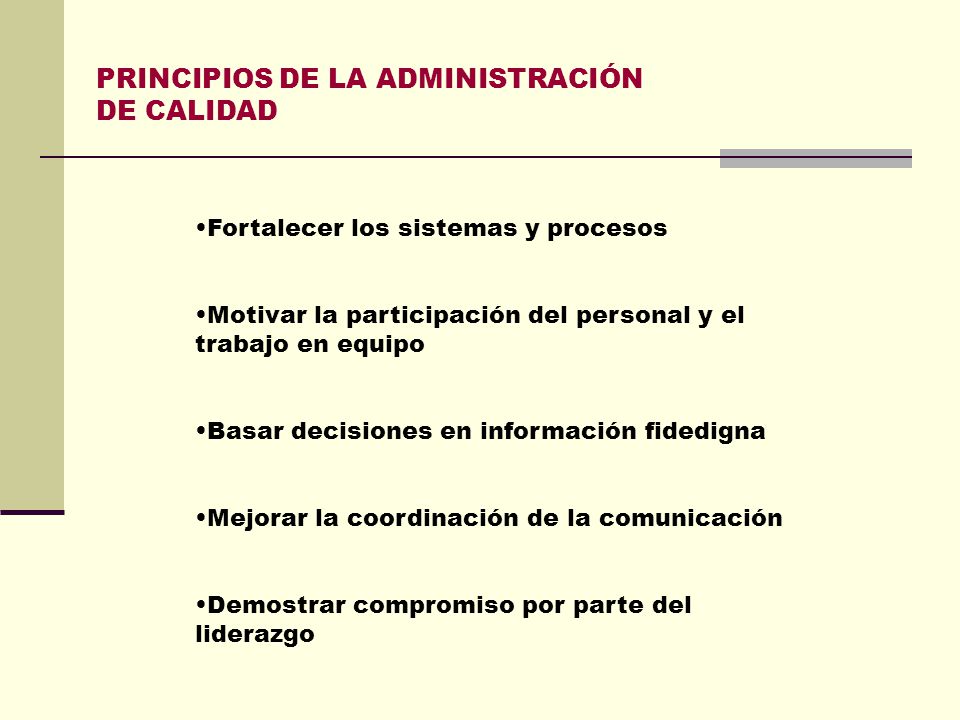 PRINCIPIOS DE LA ADMINISTRACIÓN DE CALIDAD

•Fortalecer los sistemas y procesos

•Motivar la participación del personal y el trabajo en equipo

•Basar decisiones en información fidedigna

•Mejorar la coordinación de la comunicación

•Demostrar compromiso por parte del liderazgo